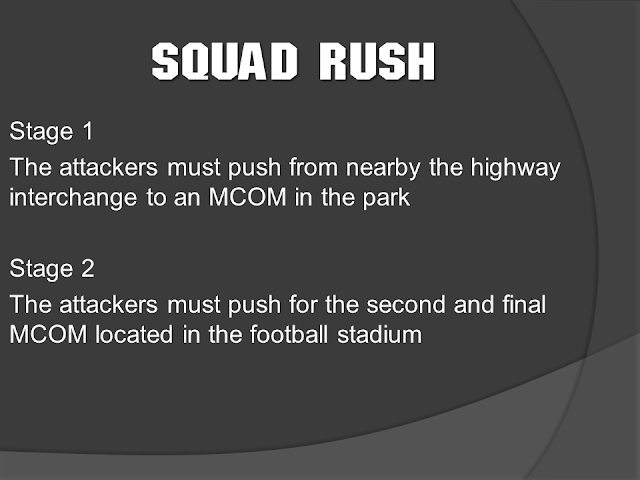 SQUAD RUSH

Stage 1

The attackers must push from nearby the highway interchange to an MCOM in the park

Stage 2

The attackers must push for the second and final MCOM located in the football stadium